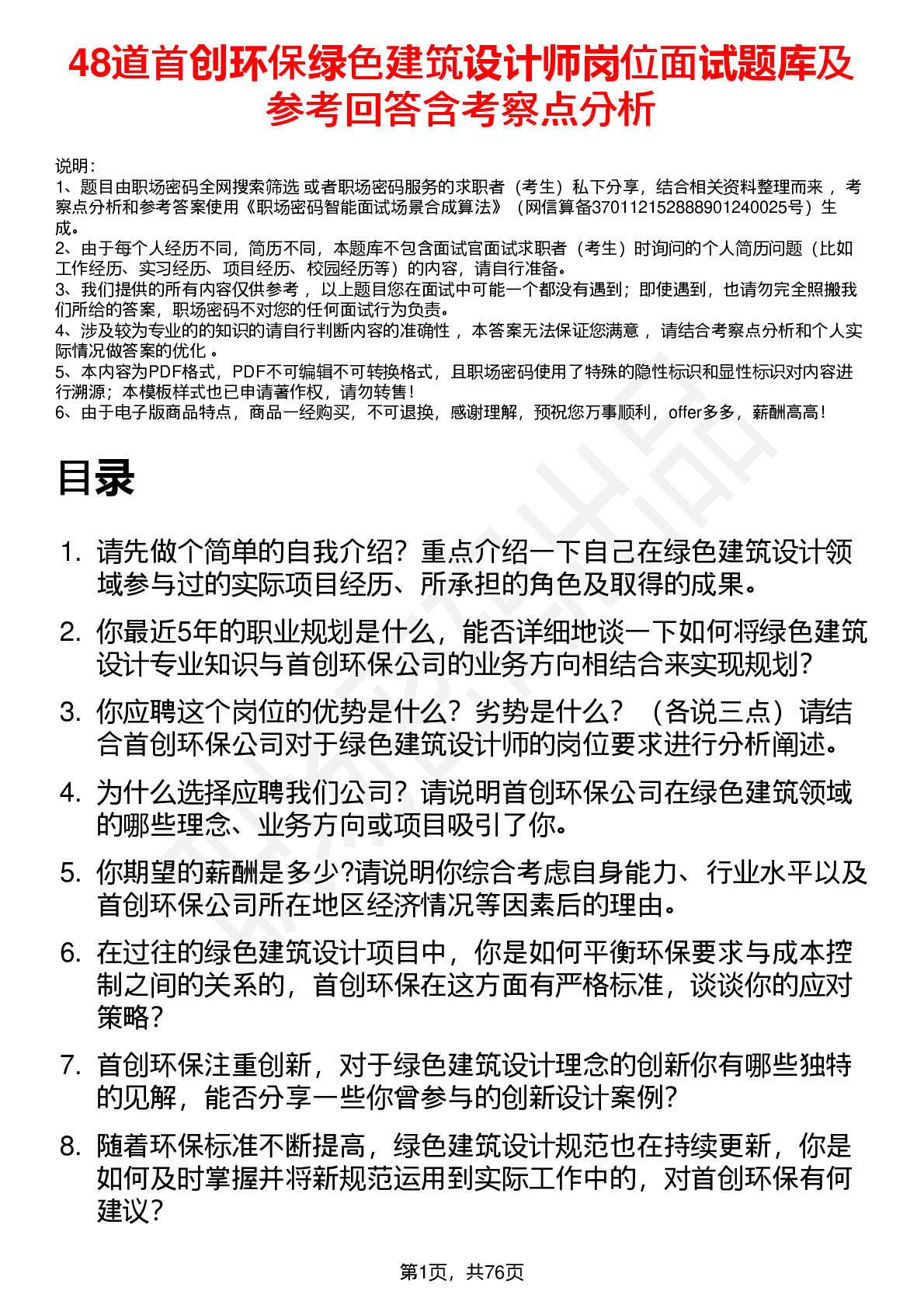 48道首创环保绿色建筑设计师岗位面试题库及参考回答含考察点分析

说明：
1、题目由职场密码全网搜索筛选 或者职场密码服务的求职者（考生）私下分享，结合相关资料整理而来 ，考察点分析和参考答案使用《职场密码智能面试场景合成算法》（网信算备370112152888901240025号）生成。
2、由于每个人经历不同，简历不同，本题库不包含面试官面试求职者（考生）时询问的个人简历问题（比如工作经历、实习经历、项目经历、校园经历等）的内容，请自行准备。
3、我们提供的所有内容仅供参考 ，以上题目您在面试中可能一个都没有遇到；即使遇到，也请勿完全照搬我们所给的答案，职场密码不对您的任何面试行为负责。
4、涉及较为专业的的知识的请自行判断内容的准确性 ，本答案无法保证您满意 ，请结合考察点分析和个人实际情况做答案的优化 。
5、本内容为PDF格式，PDF不可编辑不可转换格式，且职场密码使用了特殊的隐性标识和显性标识对内容进行溯源；本模板样式也已申请著作权，请勿转售！
6、由于电子版商品特点，商品一经购买，不可退换，感谢理解，预祝您万事顺利，offer多多，薪酬高高！

目录

1. 请先做个简单的自我介绍？重点介绍一下自己在绿色建筑设计领域参与过的实际项目经历、所承担的角色及取得的成果。
2. 你最近5年的职业规划是什么，能否详细地谈一下如何将绿色建筑设计专业知识与首创环保公司的业务方向相结合来实现规划？
3. 你应聘这个岗位的优势是什么？劣势是什么？（各说三点）请结合首创环保公司对于绿色建筑设计师的岗位要求进行分析阐述。
4. 为什么选择应聘我们公司？请说明首创环保公司在绿色建筑领域的哪些理念、业务方向或项目吸引了你。
5. 你期望的薪酬是多少?请说明你综合考虑自身能力、行业水平以及首创环保公司所在地区经济情况等因素后的理由。
6. 在过往的绿色建筑设计项目中，你是如何平衡环保要求与成本控制之间的关系的，首创环保在这方面有严格标准，谈谈你的应对策略？
7. 首创环保注重创新，对于绿色建筑设计理念的创新你有哪些独特的见解，能否分享一些你曾参与的创新设计案例？
8. 随着环保标准不断提高，绿色建筑设计规范也在持续更新，你是如何及时掌握并将新规范运用到实际工作中的，对首创环保有何建议？

第1页，共76页